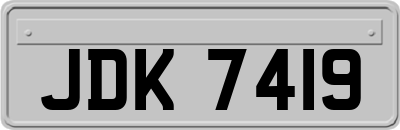 JDK 7419